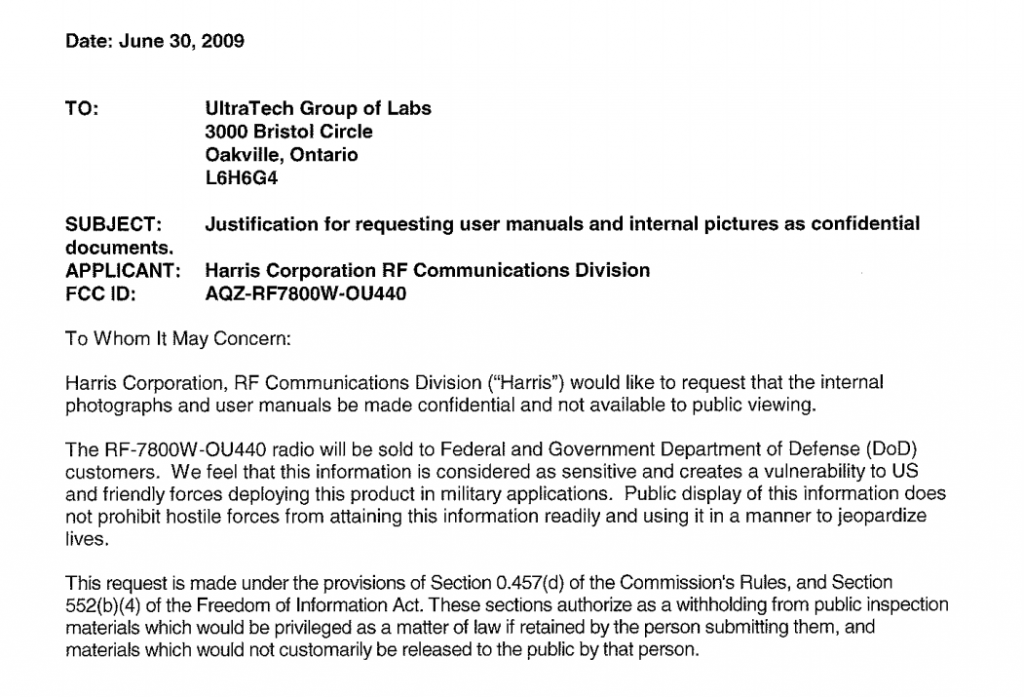 Date: June 30, 2009

TO: UltraTech Group of Labs
3000 Bristol Circle
Oakville, Ontario
L6H6G4

SUBJECT: Justification for requesting user manuals and internal pictures as confidential documents.
APPLICANT: Harris Corporation RF Communications Division
FCC ID: AQZ-RF7800W-OU440

To Whom It May Concern:

Harris Corporation, RF Communications Division ("Harris") would like to request that the internal photographs and user manuals be made confidential and not available to public viewing.

The RF-7800W-OU440 radio will be sold to Federal and Government Department of Defense (DoD) customers. We feel that this information is considered as sensitive and creates a vulnerability to US and friendly forces deploying this product in military applications. Public display of this information does not prohibit hostile forces from attaining this information readily and using it in a manner to jeopardize lives.

This request is made under the provisions of Section 0.457(d) of the Commission's Rules, and Section 552(b)(4) of the Freedom of Information Act. These sections authorize as a withholding from public inspection materials which would be privileged as a matter of law if retained by the person submitting them, and materials which would not customarily be released to the public by that person.